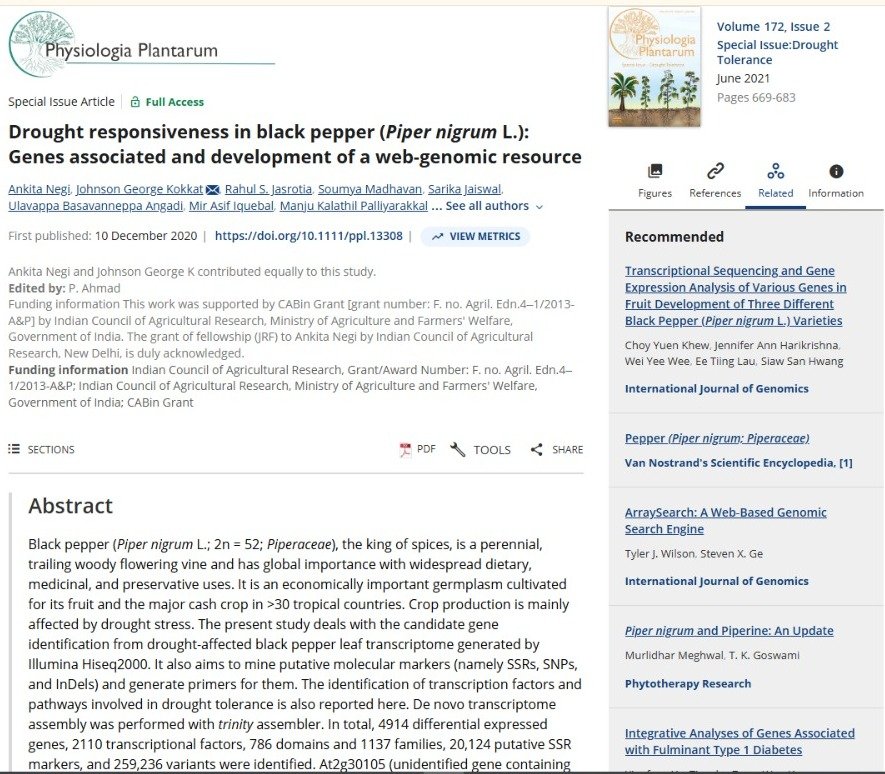 Physiologia Plantarum

Special Issue Article | Full Access

Drought responsiveness in black pepper (Piper nigrum L.): Genes associated and development of a web-genomic resource

Ankita Negi, Johnson George Kokkat, Rahul S. Jasrotia, Soumya Madhavan, Sarika Jaiswal, Ulavappa Basavanneppa Angadi, Mir Asif Iquebal, Manju Kalathil Palliyarakkal ... See all authors

First published: 10 December 2020 | https://doi.org/10.1111/ppl.13308 | VIEW METRICS

Ankita Negi and Johnson George K contributed equally to this study.
Edited by: P. Ahmad
Funding information This work was supported by CABin Grant [grant number: F. no. Agril. Edn.4–1/2013-A&P] by Indian Council of Agricultural Research, Ministry of Agriculture and Farmers' Welfare, Government of India. The grant of fellowship (JRF) to Ankita Negi by Indian Council of Agricultural Research, New Delhi, is duly acknowledged.
Funding information Indian Council of Agricultural Research, Grant/Award Number: F. no. Agril. Edn.4–1/2013-A&P; Indian Council of Agricultural Research, Ministry of Agriculture and Farmers' Welfare, Government of India; CABin Grant

SECTIONS

PDF TOOLS SHARE

Abstract

Black pepper (Piper nigrum L.; 2n = 52; Piperaceae), the king of spices, is a perennial, trailing woody flowering vine and has global importance with widespread dietary, medicinal, and preservative uses. It is an economically important germplasm cultivated for its fruit and the major cash crop in >30 tropical countries. Crop production is mainly affected by drought stress. The present study deals with the candidate gene identification from drought-affected black pepper leaf transcriptome generated by Illumina Hiseq2000. It also aims to mine putative molecular markers (namely SSRs, SNPs, and InDels) and generate primers for them. The identification of transcription factors and pathways involved in drought tolerance is also reported here. De novo transcriptome assembly was performed with trinity assembler. In total, 4914 differential expressed genes, 2110 transcriptional factors, 786 domains and 1137 families, 20,124 putative SSR markers, and 259,236 variants were identified. At2g30105 (unidentified gene containing

Physiologia Plantarum

Volume 172, Issue 2
Special Issue:Drought Tolerance
June 2021
Pages 669-683

Figures References Related Information

Recommended

Transcriptional Sequencing and Gene Expression Analysis of Various Genes in Fruit Development of Three Different Black Pepper (Piper nigrum L.) Varieties
Choy Yuen Khew, Jennifer Ann Harikrishna, Wei Yee Wee, Ee Tiing Lau, Siaw San Hwang
International Journal of Genomics

Pepper (Piper nigrum; Piperaceae)
Van Nostrand's Scientific Encyclopedia, [1]

ArraySearch: A Web-Based Genomic Search Engine
Tyler J. Wilson, Steven X. Ge
International Journal of Genomics

Piper nigrum and Piperine: An Update
Murlidhar Meghwal, T. K. Goswami
Phytotherapy Research

Integrative Analyses of Genes Associated with Fulminant Type 1 Diabetes